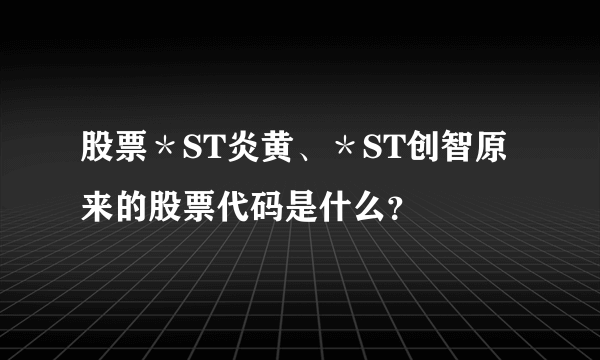 股票＊ST炎黄、＊ST创智原来的股票代码是什么？